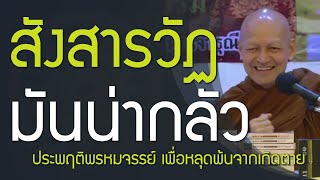 สังสารวัฏ
มันน่ากลัว
ประพฤติพรหมจรรย์ เพื่อหลุดพ้นจากเกิดตาย